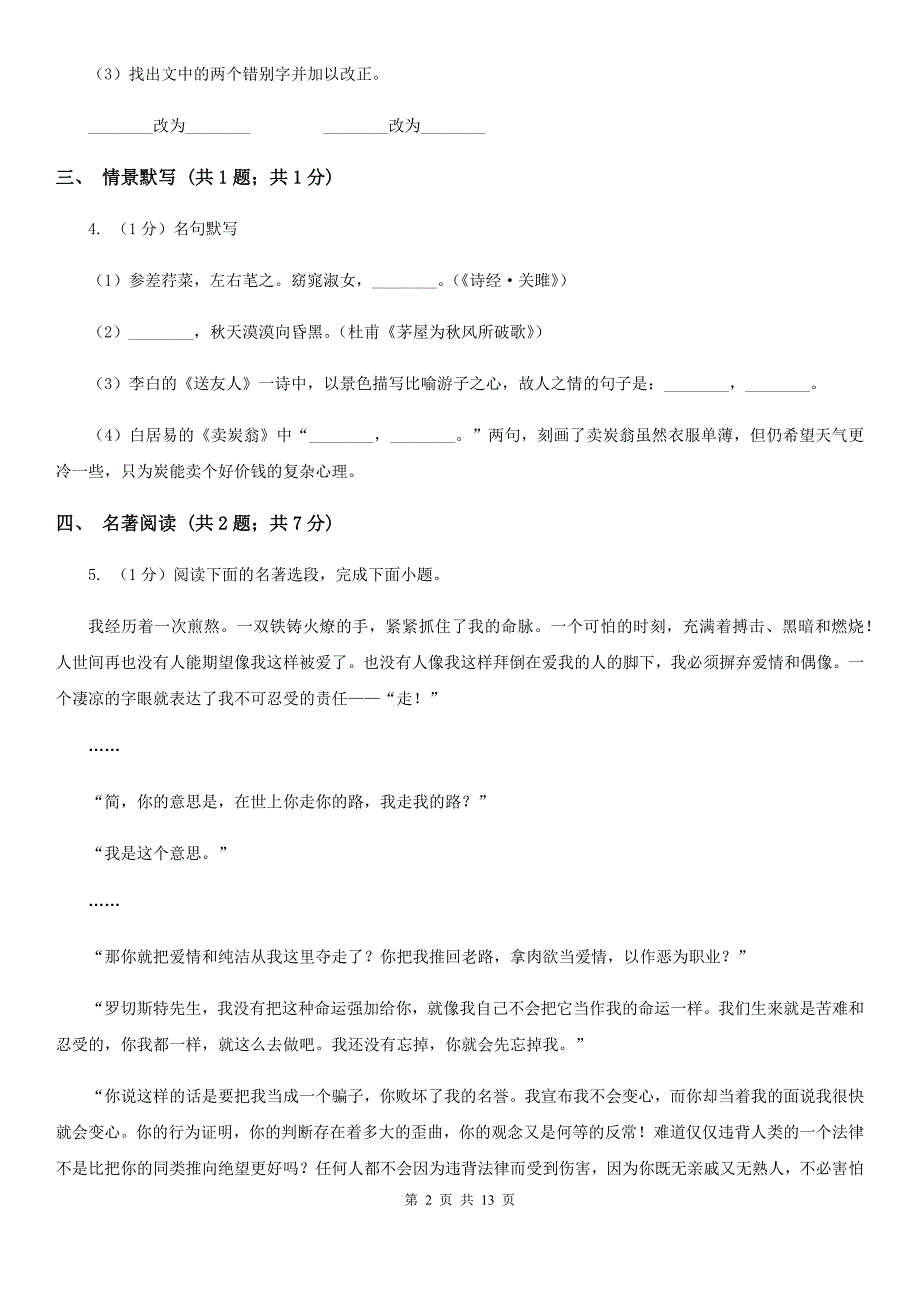 （3）找出文中的两个错别字并加以改正。

________改为________　　　　________改为________

三、 情景默写 （共 1 题；共 1 分）

4. （1 分）名句默写

（1）参差荇菜，左右芼之。窈窕淑女，________。（《诗经·关雎》）

（2）________，秋天漠漠向昏黑。（杜甫《茅屋为秋风所破歌》）

（3）李白的《送友人》一诗中，以景色描写比喻游子之心，故人之情的句子是：________，________。

（4）白居易的《卖炭翁》中“________，________。”两句，刻画了卖炭翁虽然衣服单薄，但仍希望天气更冷一些，只为炭能卖个好价钱的复杂心理。

四、 名著阅读 （共 2 题；共 7 分）

5. （1 分）阅读下面的名著选段，完成下面小题。

我经历着一次煎熬。一双铁铸火燎的手，紧紧抓住了我的命脉。一个可怕的时刻，充满着搏击、黑暗和燃烧！人世间再也没有人能期望像我这样被爱了。也没有人像我这样拜倒在爱我的人的脚下，我必须摒弃爱情和偶像。一个凄凉的字眼就表达了我不可忍受的责任——“走！”

……

“简，你的意思是，在世上你走你的路，我走我的路？”

“我是这个意思。”

……

“那你就把爱情和纯洁从我这里夺走了？你把我推回老路，拿肉欲当爱情，以作恶为职业？”

“罗切斯特先生，我没有把这种命运强加给你，就像我自己不会把它当作我的命运一样。我们生来就是苦难和忍受的，你我都一样，就这么去做吧。我还没有忘掉，你就会先忘掉我。”

“你说这样的话是要把我当成一个骗子，你败坏了我的名誉。我宣布我不会变心，而你却当着我的面说我很快就会变心。你的行为证明，你的判断存在着多大的歪曲，你的观念又是何等的反常！难道仅仅违背人类的一个法律不是比把你的同类推向绝望更好吗？任何人都不会因为违背法律而受到伤害，因为你既无亲戚又无熟人，不必害怕

第 2 页 共 13 页